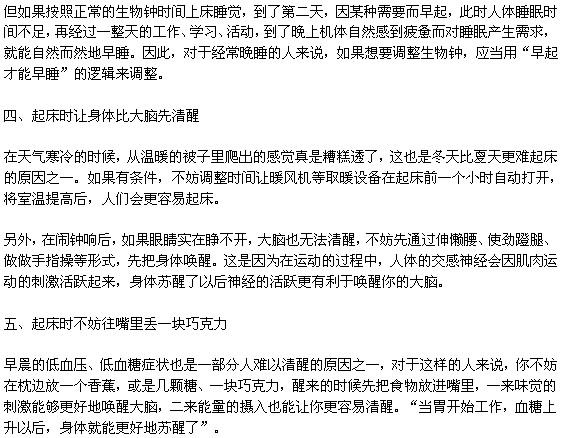 但如果按照正常的生物钟时间上床睡觉，到了第二天，因某种需要而早起，此时人体睡眠时间不足，再经过一整天的工作、学习、活动，到了晚上机体自然感到疲惫而对睡眠产生需求，就能自然而然地早睡。因此，对于经常晚睡的人来说，如果想要调整生物钟，应当用“早起才能早睡”的逻辑来调整。

四、起床时让身体比大脑先清醒

在天气寒冷的时候，从温暖的被子里爬出的感觉真是糟糕透了，这也是冬天比夏天更难起床的原因之一。如果有条件，不妨调整时间让暖风机等取暖设备在起床前一个小时自动打开，将室温提高后，人们会更容易起床。

另外，在闹钟响后，如果眼睛实在睁不开，大脑也无法清醒，不妨先通过伸懒腰、使劲蹬腿、做做手指操等形式，先把身体唤醒。这是因为在运动的过程中，人体的交感神经会因肌肉运动的刺激活跃起来，身体苏醒了以后神经的活跃更有利于唤醒你的大脑。

五、起床时不妨往嘴里丢一块巧克力

早晨的低血压、低血糖症状也是一部分人难以清醒的原因之一，对于这样的人来说，你不妨在枕边放一个香蕉，或是几颗糖、一块巧克力，醒来的时候先把食物放进嘴里，一来味觉的刺激能够更好地唤醒大脑，二来能量的摄入也能让你更容易清醒。“当胃开始工作，血糖上升以后，身体就能更好地苏醒了”。